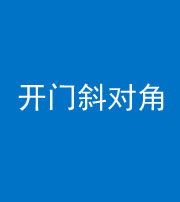 开门斜对角